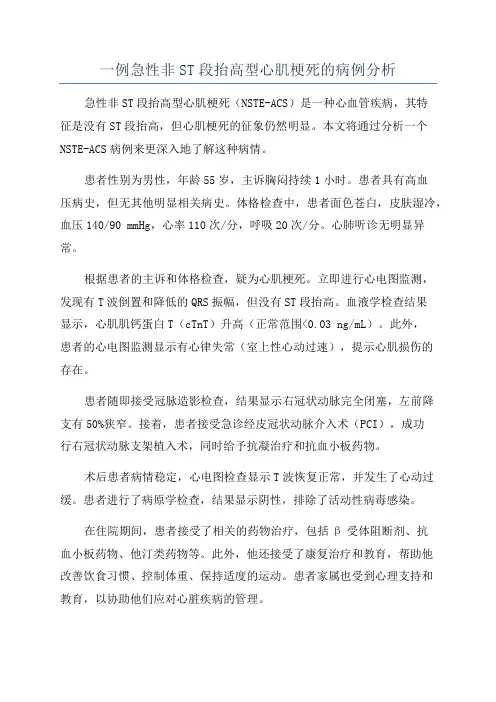 一例急性非 ST 段抬高型心肌梗死的病例分析

急性非 ST 段抬高型心肌梗死（NSTE-ACS）是一种心血管疾病，其特征是没有 ST 段抬高，但心肌梗死的征象仍然明显。本文将通过分析一个 NSTE-ACS 病例来更深入地了解这种病情。

患者性别为男性，年龄 55 岁，主诉胸闷持续 1 小时。患者具有高血压病史，但无其他明显相关病史。体格检查中，患者面色苍白，皮肤湿冷，血压 140/90 mmHg，心率 110 次/分，呼吸 20 次/分。心肺听诊无明显异常。

根据患者的主诉和体格检查，疑为心肌梗死。立即进行心电图监测，发现有 T 波倒置和降低的 QRS 振幅，但没有 ST 段抬高。血液学检查结果显示，心肌肌钙蛋白 T（cTnT）升高（正常范围<0.03 ng/mL）。此外，患者的心电图监测显示有心律失常（室上性心动过速），提示心肌损伤的存在。

患者随即接受冠脉造影检查，结果显示右冠状动脉完全闭塞，左前降支有 50%狭窄。接着，患者接受急诊经皮冠状动脉介入术（PCI），成功行右冠状动脉支架植入术，同时给予抗凝治疗和抗血小板药物。

术后患者病情稳定，心电图检查显示 T 波恢复正常，并发生了心动过缓。患者进行了病原学检查，结果显示阴性，排除了活动性病毒感染。

在住院期间，患者接受了相关的药物治疗，包括 β 受体阻断剂、抗血小板药物、他汀类药物等。此外，他还接受了康复治疗和教育，帮助他改善饮食习惯、控制体重、保持适度的运动。患者家属也受到心理支持和教育，以协助他们应对心脏疾病的管理。